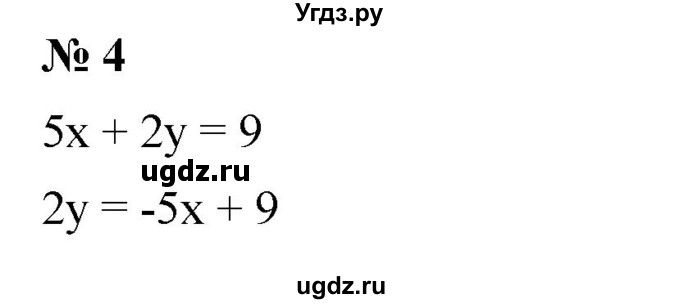 Угдз.ру

№ 4

$5x + 2y = 9$

ugdz.ru

$2y = -5x + 9$

ugdz.ru